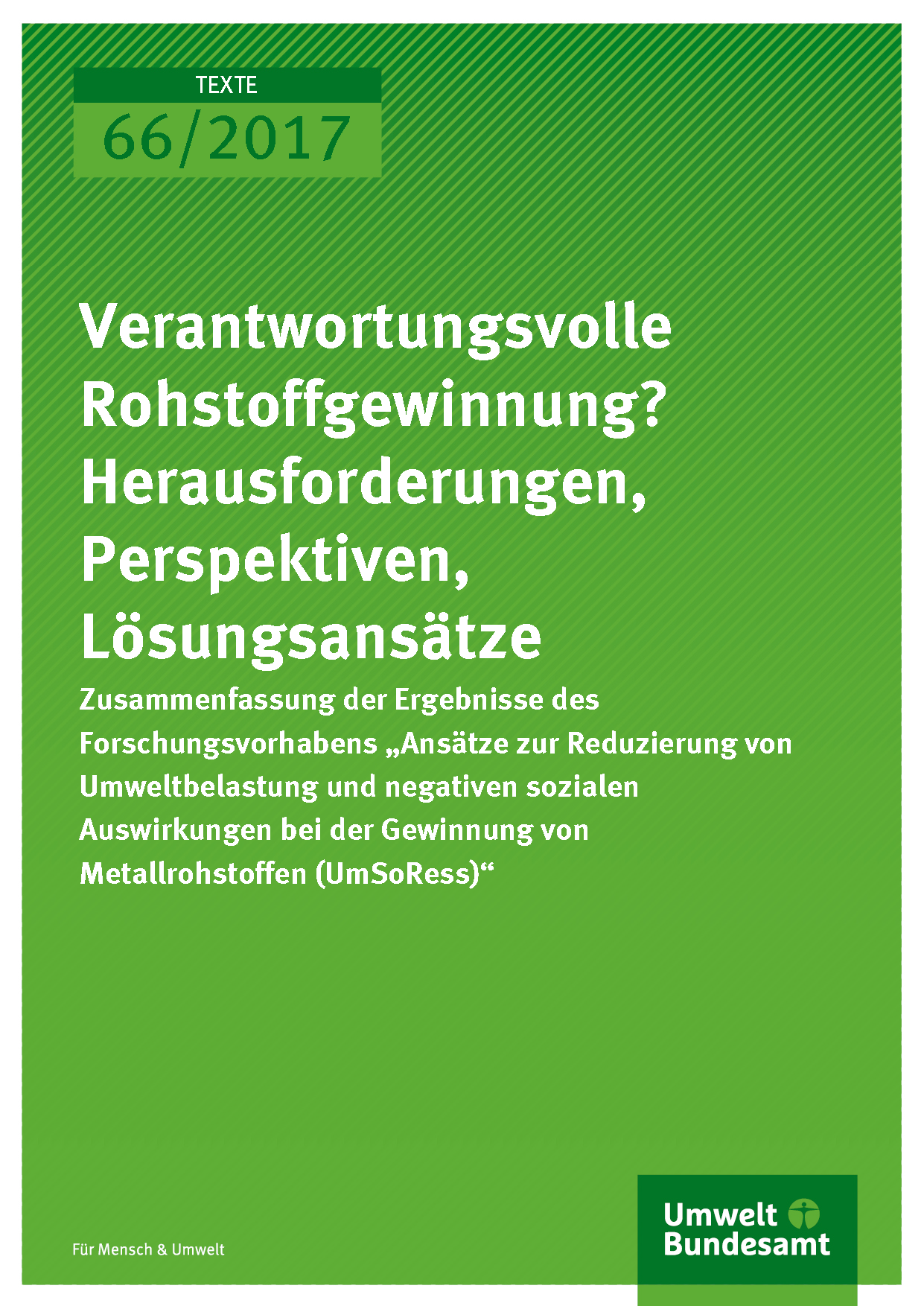 TEXTE
66/2017

Verantwortungsvolle Rohstoffgewinnung? Herausforderungen, Perspektiven, Lösungsansätze

Zusammenfassung der Ergebnisse des Forschungsvorhabens „Ansätze zur Reduzierung von Umweltbelastung und negativen sozialen Auswirkungen bei der Gewinnung von Metallrohstoffen (UmSoRess)“

Für Mensch & Umwelt

Umwelt Bundesamt